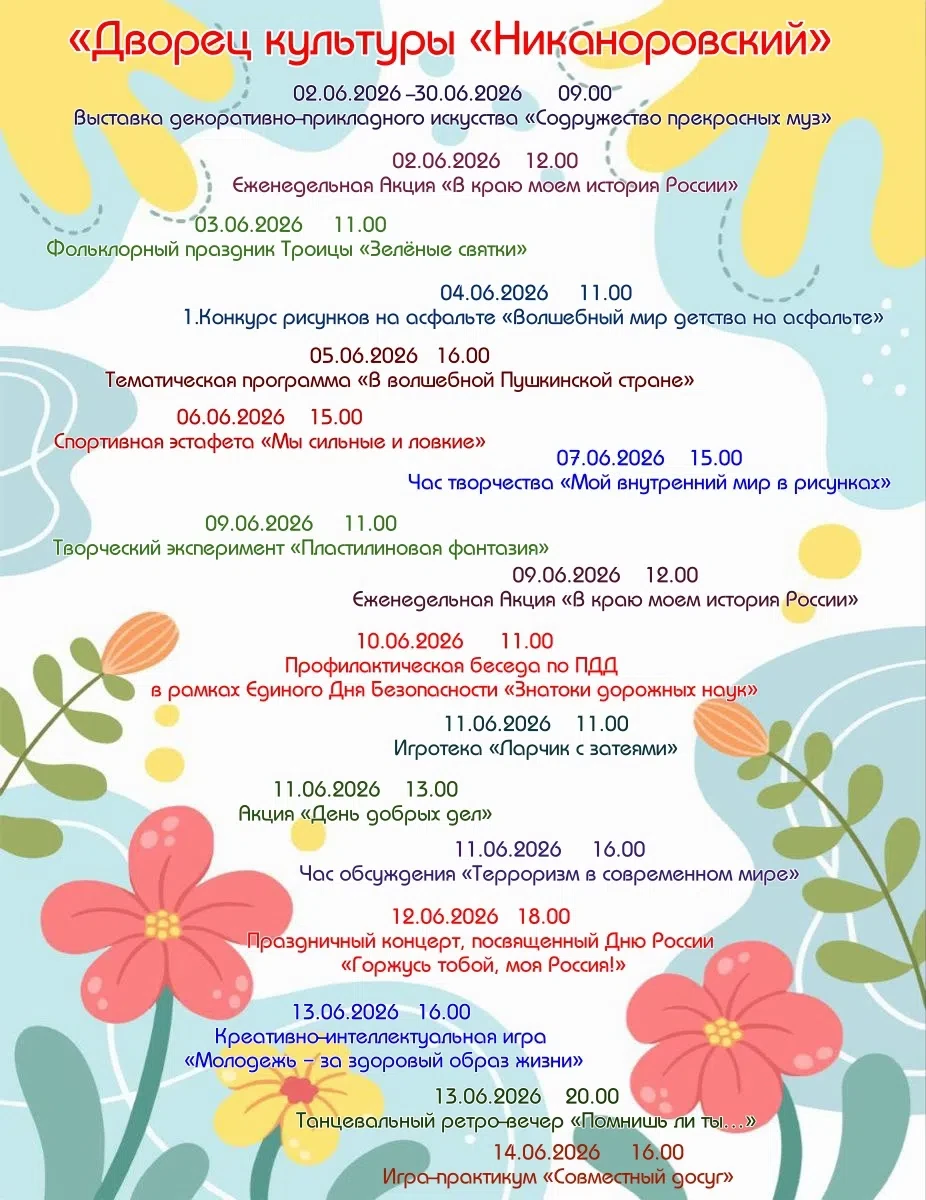 «Дворец культуры «Никаноровский»

02.06.2026 –30.06.2026 09.00
Выставка декоративно-прикладного искусства «Содружество прекрасных муз»

02.06.2026 12.00
Еженедельная Акция «В краю моем история России»

03.06.2026 11.00
Фольклорный праздник Троицы «Зелёные святки»

04.06.2026 11.00
1.Конкурс рисунков на асфальте «Волшебный мир детства на асфальте»

05.06.2026 16.00
Тематическая программа «В волшебной Пушкинской стране»

06.06.2026 15.00
Спортивная эстафета «Мы сильные и ловкие»

07.06.2026 15.00
Час творчества «Мой внутренний мир в рисунках»

09.06.2026 11.00
Творческий эксперимент «Пластилиновая фантазия»

09.06.2026 12.00
Еженедельная Акция «В краю моем история России»

10.06.2026 11.00
Профилактическая беседа по ПДД
в рамках Единого Дня Безопасности «Знатоки дорожных наук»

11.06.2026 11.00
Игротека «Ларчик с затеями»

11.06.2026 13.00
Акция «День добрых дел»

11.06.2026 16.00
Час обсуждения «Терроризм в современном мире»

12.06.2026 18.00
Праздничный концерт, посвященный Дню России
«Горжусь тобой, моя Россия!»

13.06.2026 16.00
Креативно-интеллектуальная игра
«Молодежь – за здоровый образ жизни»

13.06.2026 20.00
Танцевальный ретро-вечер «Помнишь ли ты…»

14.06.2026 16.00
Игра-практикум «Совместный досуг»